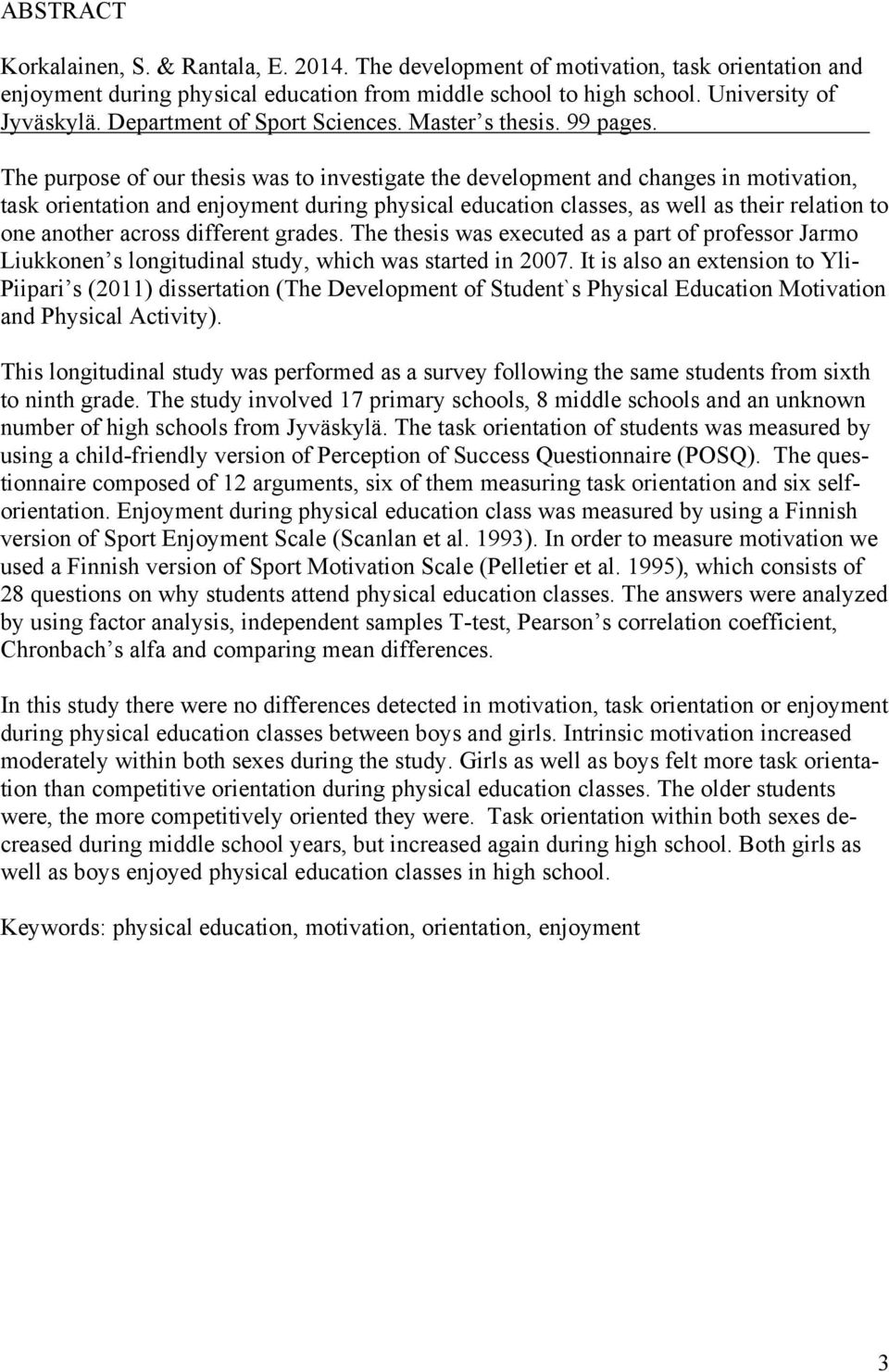 ABSTRACT

Korkalainen, S. & Rantala, E. 2014. The development of motivation, task orientation and enjoyment during physical education from middle school to high school. University of Jyväskylä. Department of Sport Sciences. Master's thesis. 99 pages.

The purpose of our thesis was to investigate the development and changes in motivation, task orientation and enjoyment during physical education classes, as well as their relation to one another across different grades. The thesis was executed as a part of professor Jarmo Liukkonen's longitudinal study, which was started in 2007. It is also an extension to Yli-Piipari's (2011) dissertation (The Development of Student`s Physical Education Motivation and Physical Activity).

This longitudinal study was performed as a survey following the same students from sixth to ninth grade. The study involved 17 primary schools, 8 middle schools and an unknown number of high schools from Jyväskylä. The task orientation of students was measured by using a child-friendly version of Perception of Success Questionnaire (POSQ). The questionnaire composed of 12 arguments, six of them measuring task orientation and six self-orientation. Enjoyment during physical education class was measured by using a Finnish version of Sport Enjoyment Scale (Scanlan et al. 1993). In order to measure motivation we used a Finnish version of Sport Motivation Scale (Pelletier et al. 1995), which consists of 28 questions on why students attend physical education classes. The answers were analyzed by using factor analysis, independent samples T-test, Pearson's correlation coefficient, Chronbach's alfa and comparing mean differences.

In this study there were no differences detected in motivation, task orientation or enjoyment during physical education classes between boys and girls. Intrinsic motivation increased moderately within both sexes during the study. Girls as well as boys felt more task orientation than competitive orientation during physical education classes. The older students were, the more competitively oriented they were. Task orientation within both sexes decreased during middle school years, but increased again during high school. Both girls as well as boys enjoyed physical education classes in high school.

Keywords: physical education, motivation, orientation, enjoyment

3